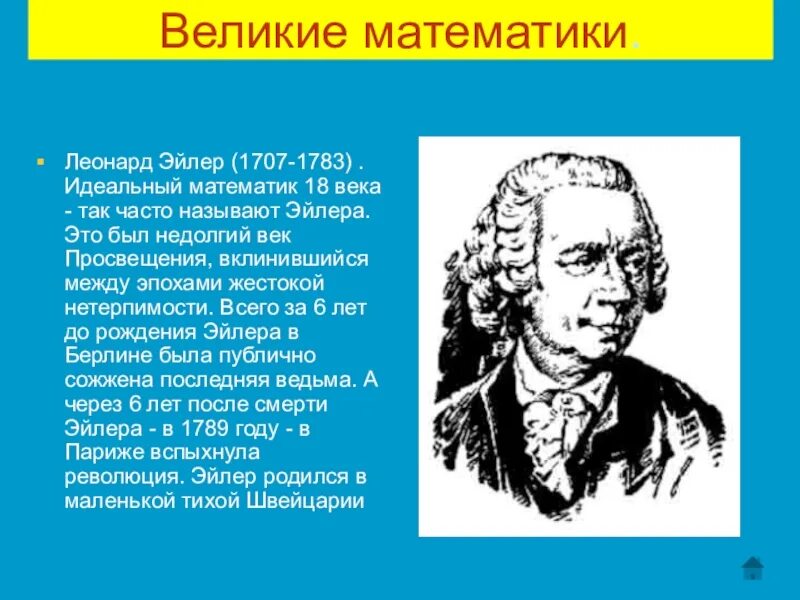 Великие математики.

Леонард Эйлер (1707-1783) . Идеальный математик 18 века - так часто называют Эйлера. Это был недолгий век Просвещения, вклинившийся между эпохами жестокой нетерпимости. Всего за 6 лет до рождения Эйлера в Берлине была публично сожжена последняя ведьма. А через 6 лет после смерти Эйлера - в 1789 году - в Париже вспыхнула революция. Эйлер родился в маленькой тихой Швейцарии